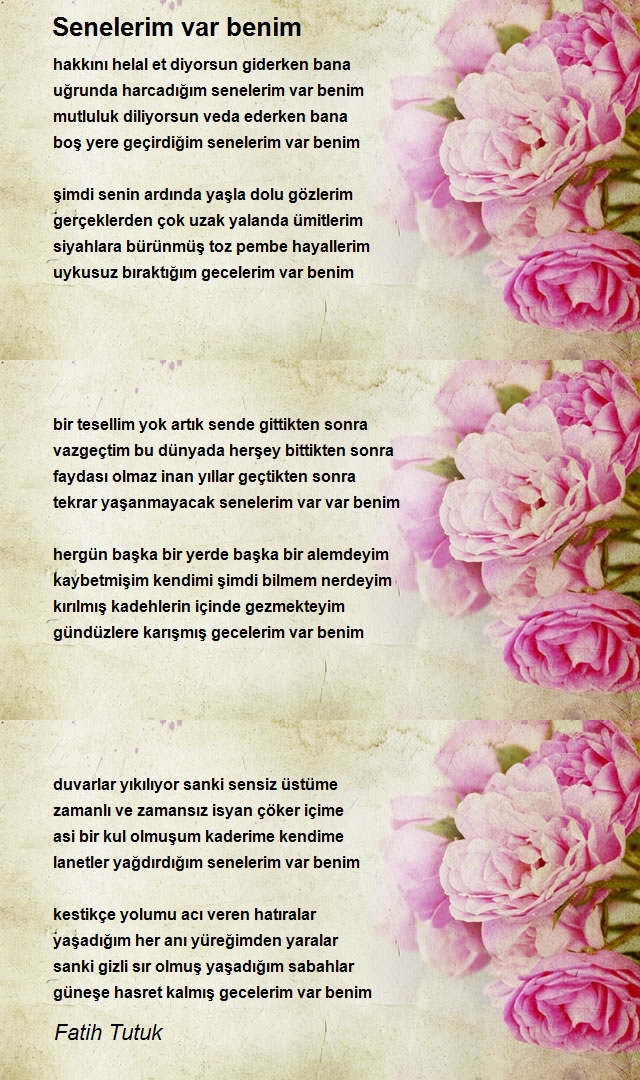 Senelerim var benim

hakkını helal et diyorsun giderken bana
uğrunda harcadığım senelerim var benim
mutluluk diliyorsun veda ederken bana
boş yere geçirdiğim senelerim var benim

şimdi senin ardında yaşla dolu gözlerim
gerçeklerden çok uzak yalanda ümitlerim
siyahlara bürünmüş toz pembe hayallerim
uykusuz bıraktığım gecelerim var benim

bir tesellim yok artık sende gittikten sonra
vazgeçtim bu dünyada herşey bittikten sonra
faydası olmaz inan yıllar geçtikten sonra
tekrar yaşanmayacak senelerim var var benim

hergün başka bir yerde başka bir alemdeyim
kaybetmişim kendimi şimdi bilmem nerdeyim
kırılmış kadehlerin içinde gezmekteyim
gündüzlere karışmış gecelerim var benim

duvarlar yıkılıyor sanki sensiz üstüme
zamanlı ve zamansız isyan çöker içime
asi bir kul olmuşum kaderime kendime
lanetler yağdırdığım senelerim var benim

kestikçe yolumu acı veren hatıralar
yaşadığım her anı yüreğimden yaralar
sanki gizli sır olmuş yaşadığım sabahlar
güneşe hasret kalmış gecelerim var benim

Fatih Tutuk